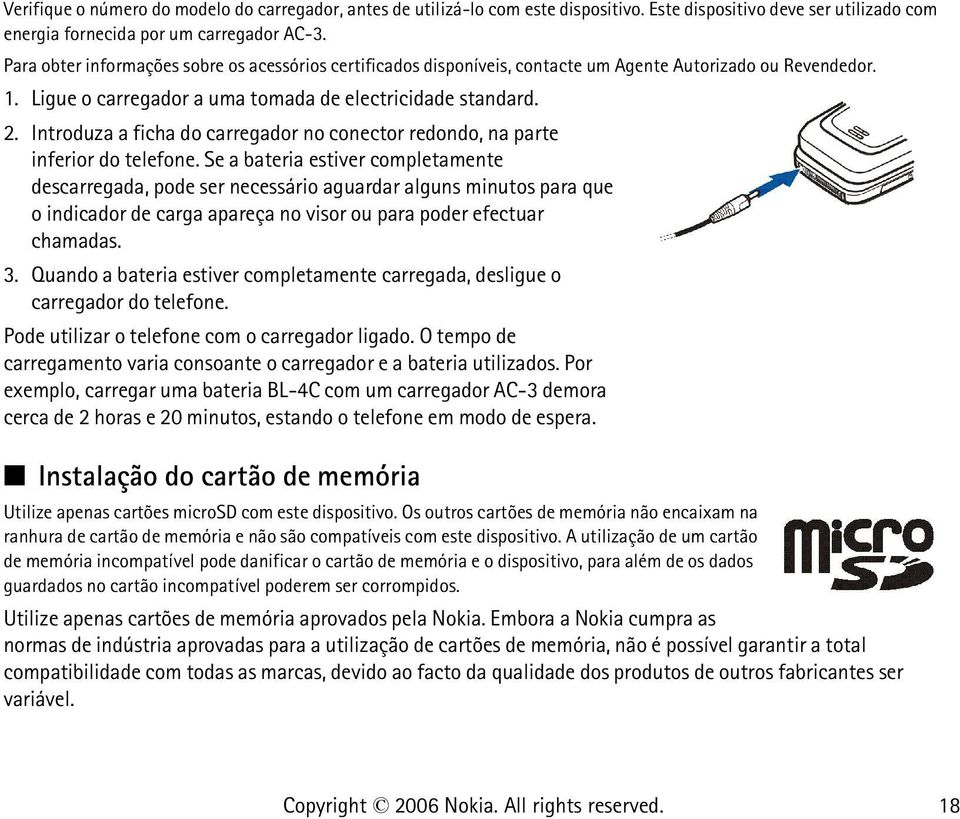 Verifique o número do modelo do carregador, antes de utilizá-lo com este dispositivo. Este dispositivo deve ser utilizado com energia fornecida por um carregador AC-3.

Para obter informações sobre os acessórios certificados disponíveis, contacte um Agente Autorizado ou Revendedor.

1. Ligue o carregador a uma tomada de electricidade standard.

2. Introduza a ficha do carregador no conector redondo, na parte inferior do telefone. Se a bateria estiver completamente descarregada, pode ser necessário aguardar alguns minutos para que o indicador de carga apareça no visor ou para poder efectuar chamadas.

3. Quando a bateria estiver completamente carregada, desligue o carregador do telefone.

Pode utilizar o telefone com o carregador ligado. O tempo de carregamento varia consoante o carregador e a bateria utilizados. Por exemplo, carregar uma bateria BL-4C com um carregador AC-3 demora cerca de 2 horas e 20 minutos, estando o telefone em modo de espera.

■ Instalação do cartão de memória

Utilize apenas cartões microSD com este dispositivo. Os outros cartões de memória não encaixam na ranhura de cartão de memória e não são compatíveis com este dispositivo. A utilização de um cartão de memória incompatível pode danificar o cartão de memória e o dispositivo, para além de os dados guardados no cartão incompatível poderem ser corrompidos.

micro SD

Utilize apenas cartões de memória aprovados pela Nokia. Embora a Nokia cumpra as normas de indústria aprovadas para a utilização de cartões de memória, não é possível garantir a total compatibilidade com todas as marcas, devido ao facto da qualidade dos produtos de outros fabricantes ser variável.

Copyright © 2006 Nokia. All rights reserved. 18